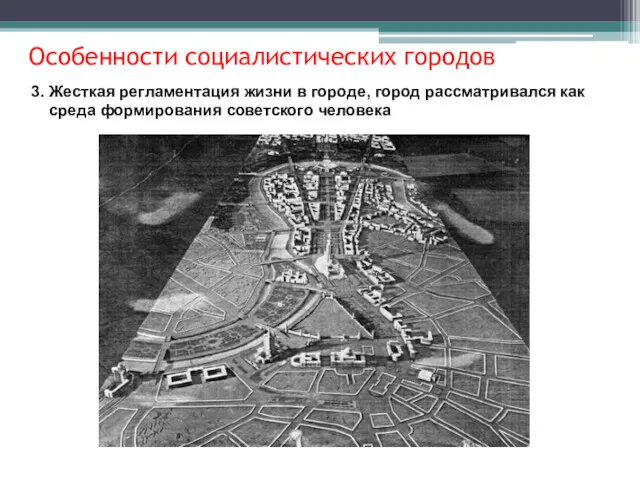 Особенности социалистических городов

3. Жесткая регламентация жизни в городе, город рассматривался как среда формирования советского человека